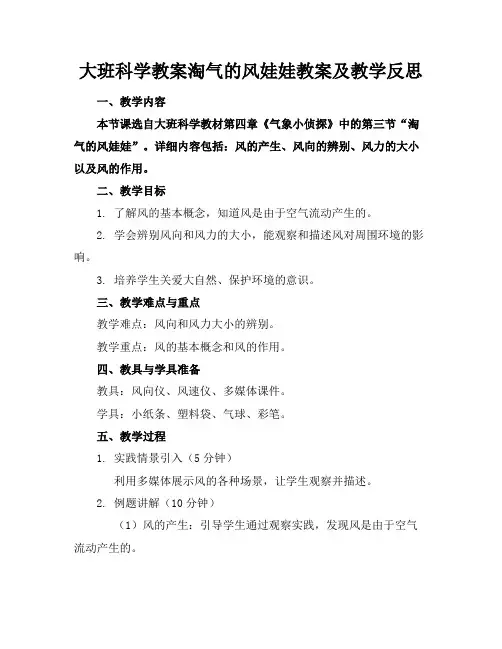 大班科学教案淘气的风娃娃教案及教学反思

一、教学内容

本节课选自大班科学教材第四章《气象小侦探》中的第三节“淘气的风娃娃”。详细内容包括：风的产生、风向的辨别、风力的大小以及风的作用。

二、教学目标

1. 了解风的基本概念，知道风是由于空气流动产生的。

2. 学会辨别风向和风力的大小，能观察和描述风对周围环境的影响。

3. 培养学生关爱大自然、保护环境的意识。

三、教学难点与重点

教学难点：风向和风力大小的辨别。

教学重点：风的基本概念和风的作用。

四、教具与学具准备

教具：风向仪、风速仪、多媒体课件。

学具：小纸条、塑料袋、气球、彩笔。

五、教学过程

1. 实践情景引入（5 分钟）

利用多媒体展示风的各种场景，让学生观察并描述。

2. 例题讲解（10 分钟）

（1）风的产生：引导学生通过观察实践，发现风是由于空气流动产生的。